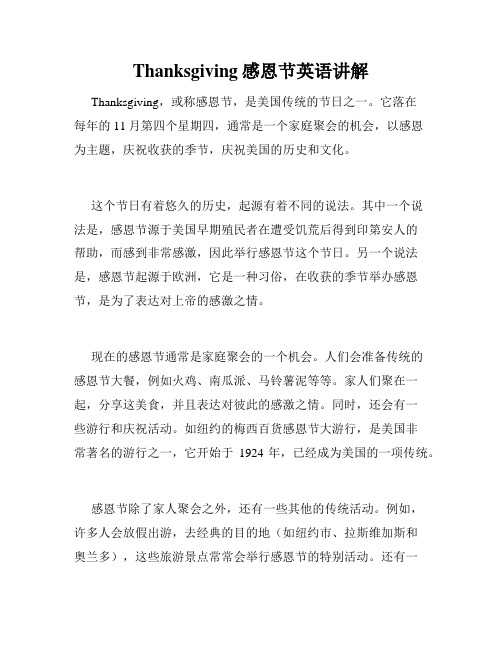 Thanksgiving 感恩节英语讲解

Thanksgiving，或称感恩节，是美国传统的节日之一。它落在每年的 11 月第四个星期四，通常是一个家庭聚会的机会，以感恩为主题，庆祝收获的季节，庆祝美国的历史和文化。

这个节日有着悠久的历史，起源有着不同的说法。其中一个说法是，感恩节源于美国早期殖民者在遭受饥荒后得到印第安人的帮助，而感到非常感激，因此举行感恩节这个节日。另一个说法是，感恩节起源于欧洲，它是一种习俗，在收获的季节举办感恩节，是为了表达对上帝的感激之情。

现在的感恩节通常是家庭聚会的一个机会。人们会准备传统的感恩节大餐，例如火鸡、南瓜派、马铃薯泥等等。家人们聚在一起，分享这美食，并且表达对彼此的感激之情。同时，还会有一些游行和庆祝活动。如纽约的梅西百货感恩节大游行，是美国非常著名的游行之一，它开始于 1924 年，已经成为美国的一项传统。

感恩节除了家人聚会之外，还有一些其他的传统活动。例如，许多人会放假出游，去经典的目的地（如纽约市、拉斯维加斯和奥兰多），这些旅游景点常常会举行感恩节的特别活动。还有一